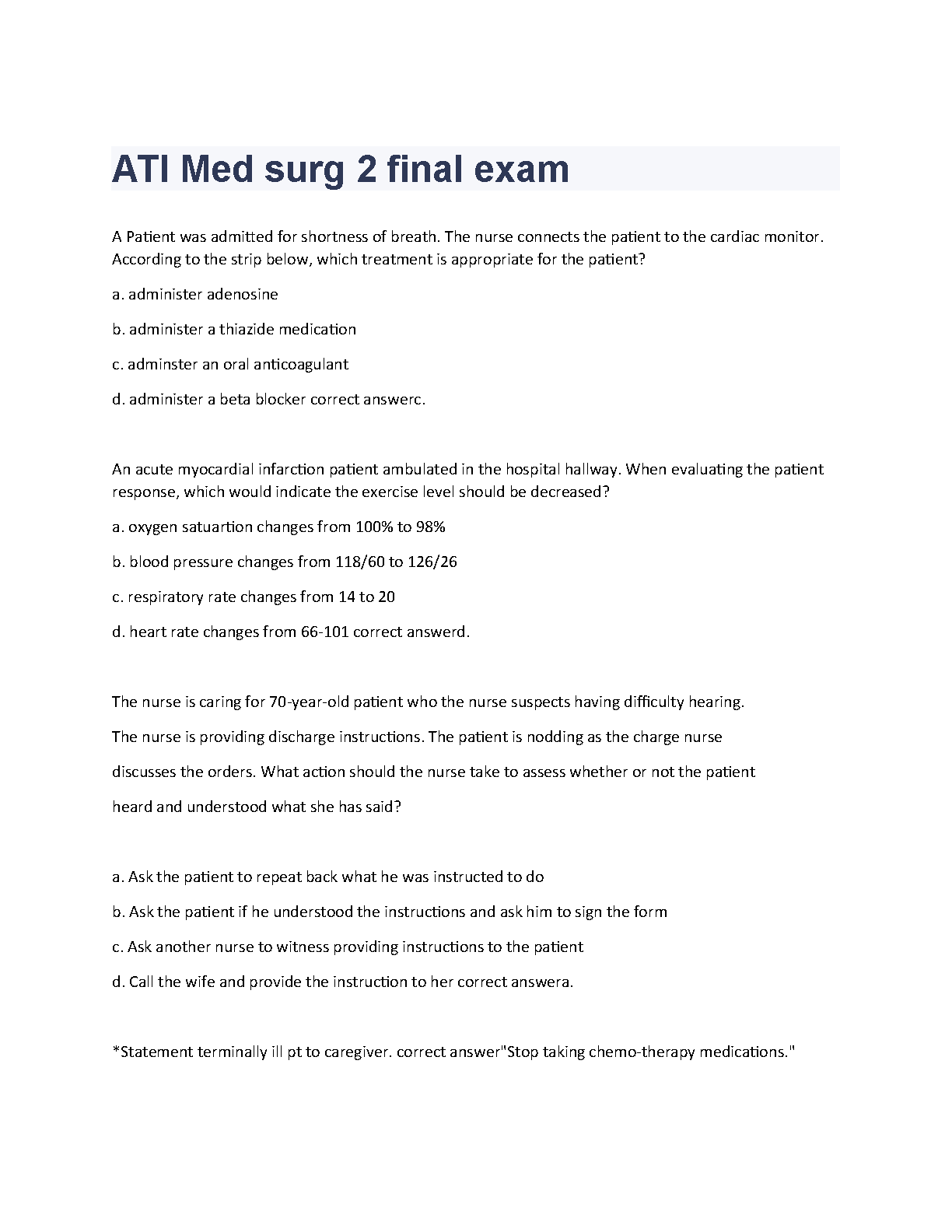 ATI Med surg 2 final exam

A Patient was admitted for shortness of breath. The nurse connects the patient to the cardiac monitor. According to the strip below, which treatment is appropriate for the patient?

a. administer adenosine

b. administer a thiazide medication

c. adminster an oral anticoagulant

d. administer a beta blocker correct answerc.

An acute myocardial infarction patient ambulated in the hospital hallway. When evaluating the patient response, which would indicate the exercise level should be decreased?

a. oxygen satuartion changes from 100% to 98%

b. blood pressure changes from 118/60 to 126/26

c. respiratory rate changes from 14 to 20

d. heart rate changes from 66-101 correct answerd.

The nurse is caring for 70-year-old patient who the nurse suspects having difficulty hearing.

The nurse is providing discharge instructions. The patient is nodding as the charge nurse

discusses the orders. What action should the nurse take to assess whether or not the patient

heard and understood what she has said?

a. Ask the patient to repeat back what he was instructed to do

b. Ask the patient if he understood the instructions and ask him to sign the form

c. Ask another nurse to witness providing instructions to the patient

d. Call the wife and provide the instruction to her correct answera.

*Statement terminally ill pt to caregiver. correct answer"Stop taking chemo-therapy medications."